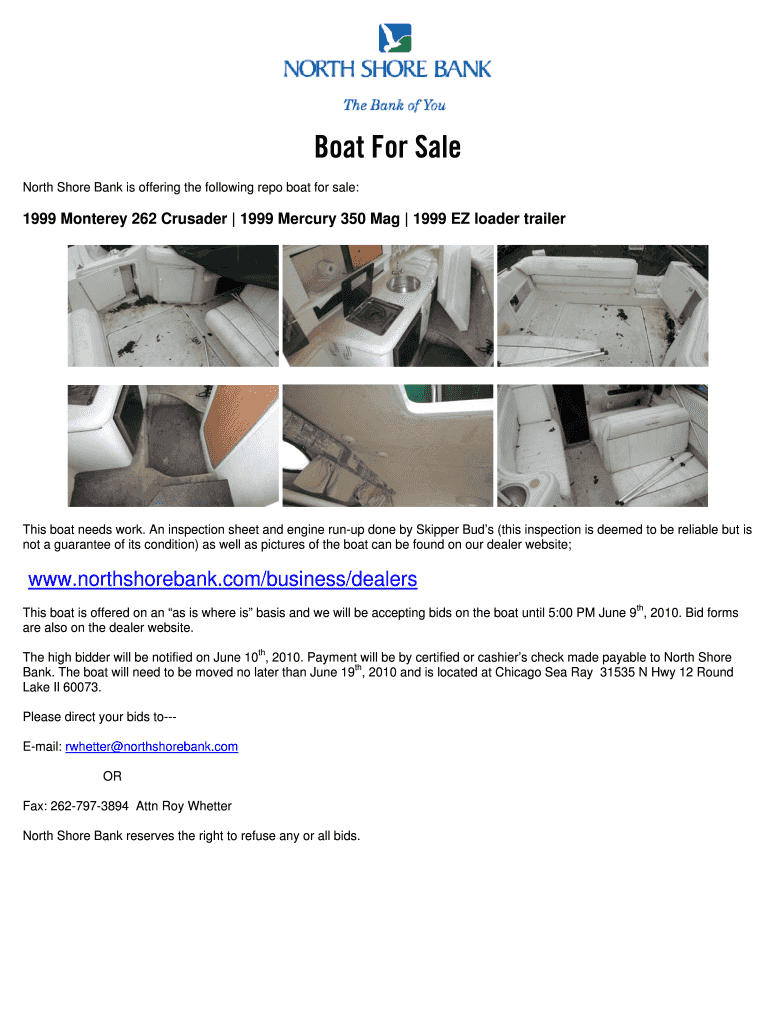 NORTH SHORE BANK

The Bank of You

Boat For Sale

North Shore Bank is offering the following repo boat for sale:

1999 Monterey 262 Crusader | 1999 Mercury 350 Mag | 1999 EZ loader trailer

This boat needs work. An inspection sheet and engine run-up done by Skipper Bud's (this inspection is deemed to be reliable but is not a guarantee of its condition) as well as pictures of the boat can be found on our dealer website;

www.northshorebank.com/business/dealers

This boat is offered on an "as is where is" basis and we will be accepting bids on the boat until 5:00 PM June 9$^{th}$, 2010. Bid forms are also on the dealer website.

The high bidder will be notified on June 10$^{th}$, 2010. Payment will be by certified or cashier's check made payable to North Shore Bank. The boat will need to be moved no later than June 19$^{th}$, 2010 and is located at Chicago Sea Ray 31535 N Hwy 12 Round Lake Il 60073.

Please direct your bids to---

E-mail: rwhetter@northshorebank.com

OR

Fax: 262-797-3894 Attn Roy Whetter

North Shore Bank reserves the right to refuse any or all bids.